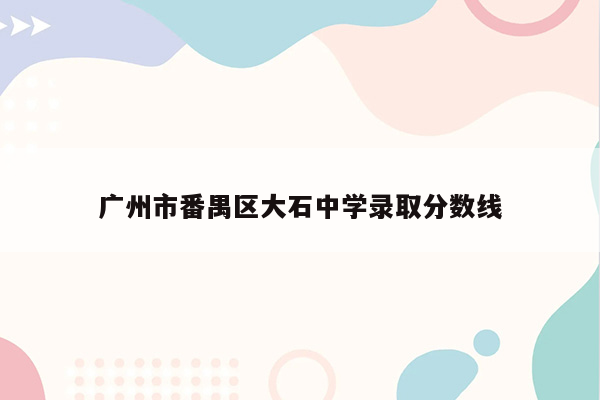 广州市番禺区大石中学录取分数线